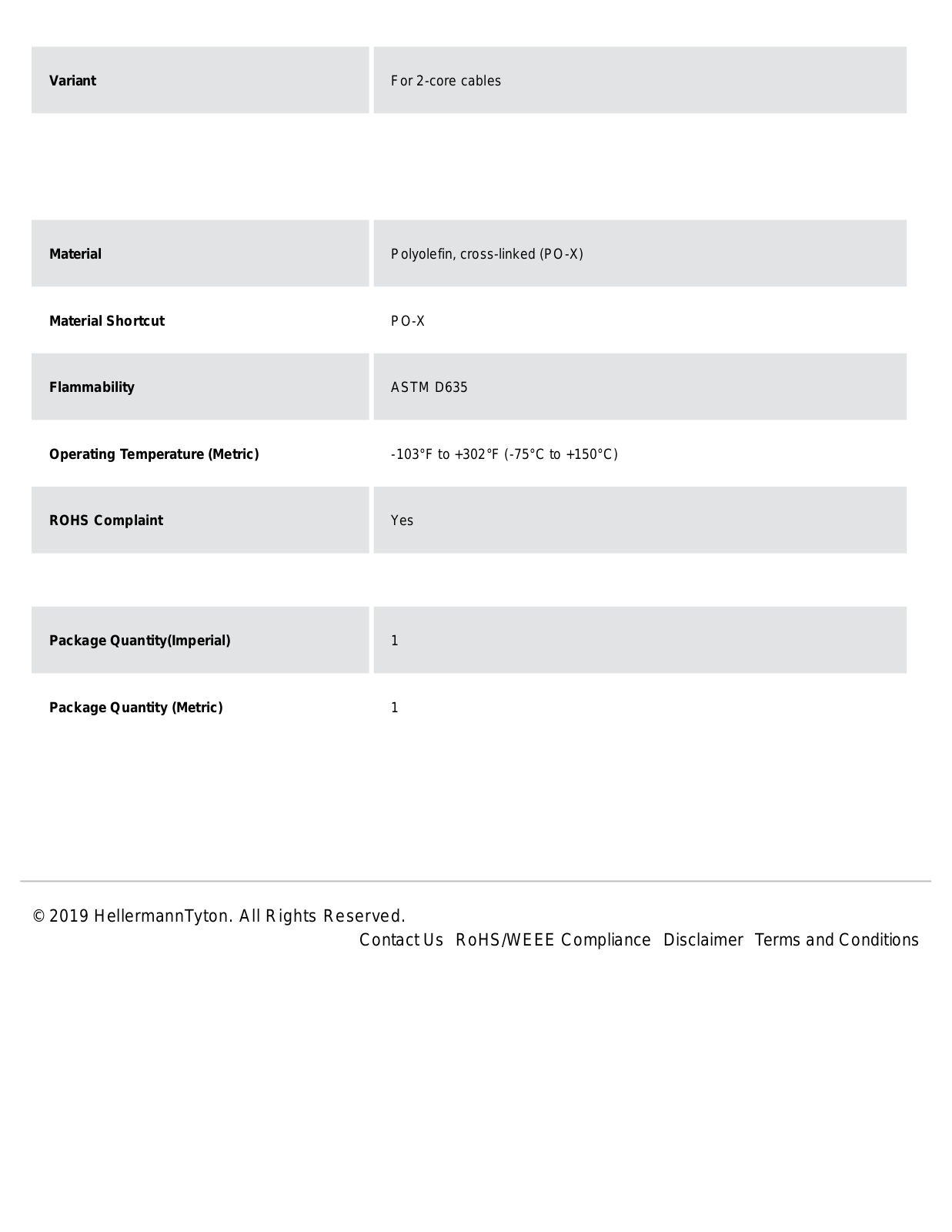 | Variant | For 2-core cables |
|---|---|

| Material | Polyolefin, cross-linked (PO-X) |
|---|---|
| Material Shortcut | PO-X |
| Flammability | ASTM D635 |
| Operating Temperature (Metric) | -103°F to +302°F (-75°C to +150°C) |
| ROHS Complaint | Yes |

| Package Quantity(Imperial) | 1 |
|---|---|
| Package Quantity (Metric) | 1 |

© 2019 HellermannTyton. All Rights Reserved.

Contact Us RoHS/WEEE Compliance Disclaimer Terms and Conditions